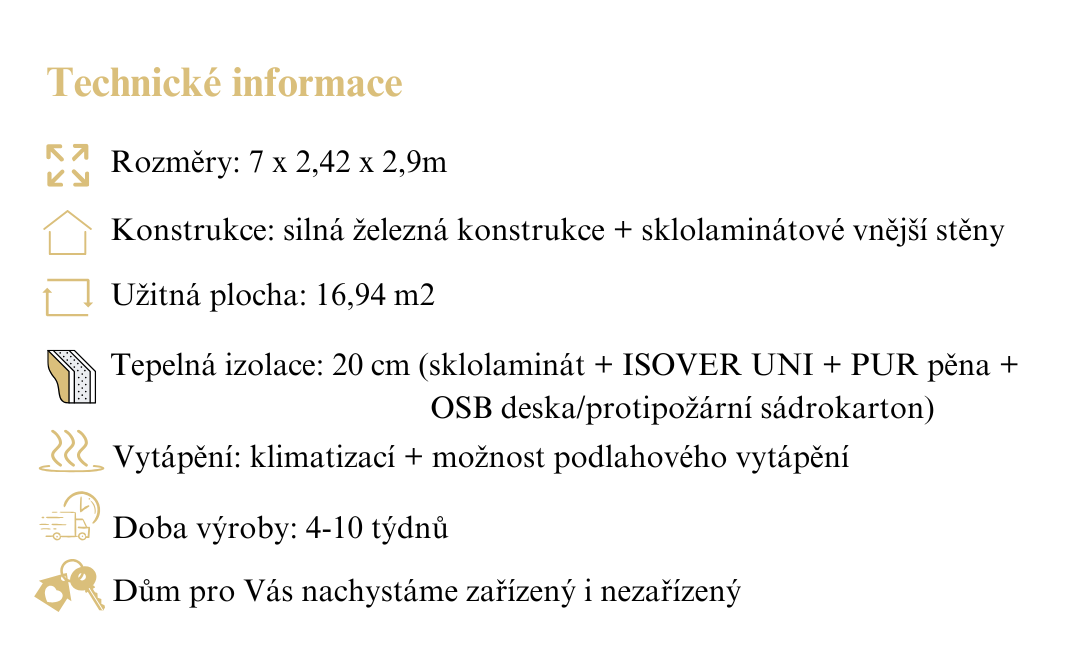 Technické informace

Rozměry: 7 x 2,42 x 2,9m

Konstrukce: silná železná konstrukce + sklolaminátové vnější stěny

Užitná plocha: 16,94 m2

Tepelná izolace: 20 cm (sklolaminát + ISOVER UNI + PUR pěna + OSB deska/protipožární sádrokarton)

Vytápění: klimatizací + možnost podlahového vytápění

Doba výroby: 4-10 týdnů

Dům pro Vás nachystáme zařízený i nezařízený